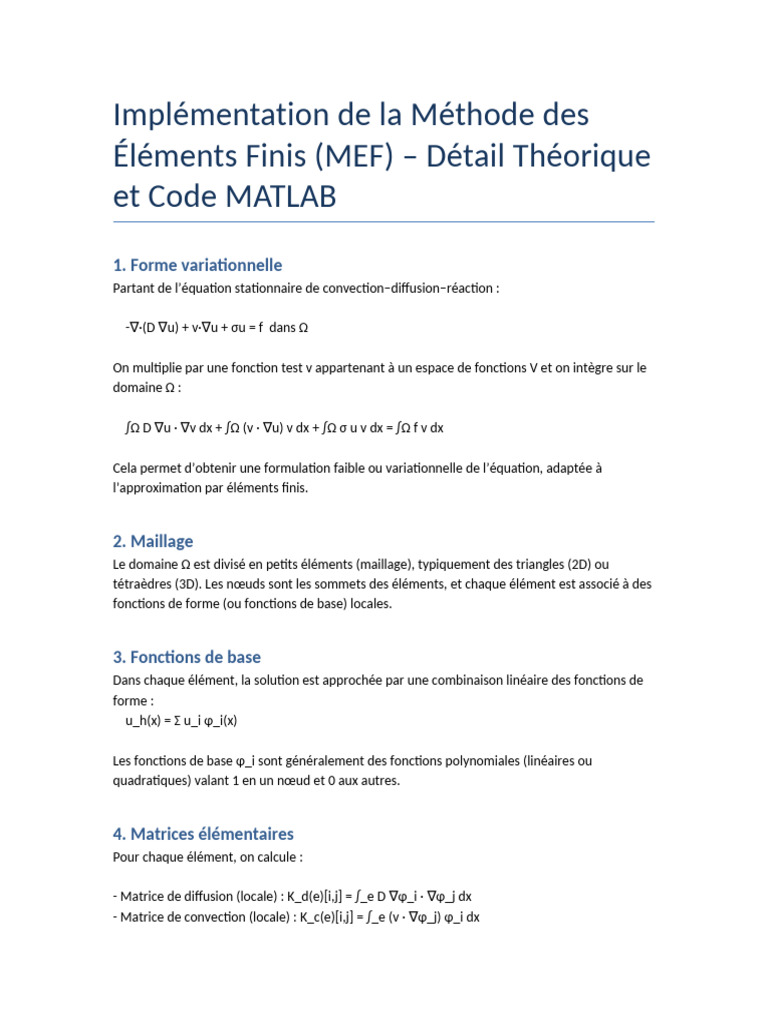 Implémentation de la Méthode des Éléments Finis (MEF) – Détail Théorique et Code MATLAB

1. Forme variationnelle

Partant de l'équation stationnaire de convection–diffusion–réaction :

-∇·(D ∇u) + v·∇u + σu = f dans Ω

On multiplie par une fonction test v appartenant à un espace de fonctions V et on intègre sur le domaine Ω :

∫Ω D ∇u · ∇v dx + ∫Ω (v · ∇u) v dx + ∫Ω σ u v dx = ∫Ω f v dx

Cela permet d'obtenir une formulation faible ou variationnelle de l'équation, adaptée à l'approximation par éléments finis.

2. Maillage

Le domaine Ω est divisé en petits éléments (maillage), typiquement des triangles (2D) ou tétraèdres (3D). Les nœuds sont les sommets des éléments, et chaque élément est associé à des fonctions de forme (ou fonctions de base) locales.

3. Fonctions de base

Dans chaque élément, la solution est approchée par une combinaison linéaire des fonctions de forme :

u_h(x) = Σ u_i φ_i(x)

Les fonctions de base φ_i sont généralement des fonctions polynomiales (linéaires ou quadratiques) valant 1 en un nœud et 0 aux autres.

4. Matrices élémentaires

Pour chaque élément, on calcule :

- Matrice de diffusion (locale) : K_d(e)[i,j] = ∫_e D ∇φ_i · ∇φ_j dx
- Matrice de convection (locale) : K_c(e)[i,j] = ∫_e (v · ∇φ_j) φ_i dx